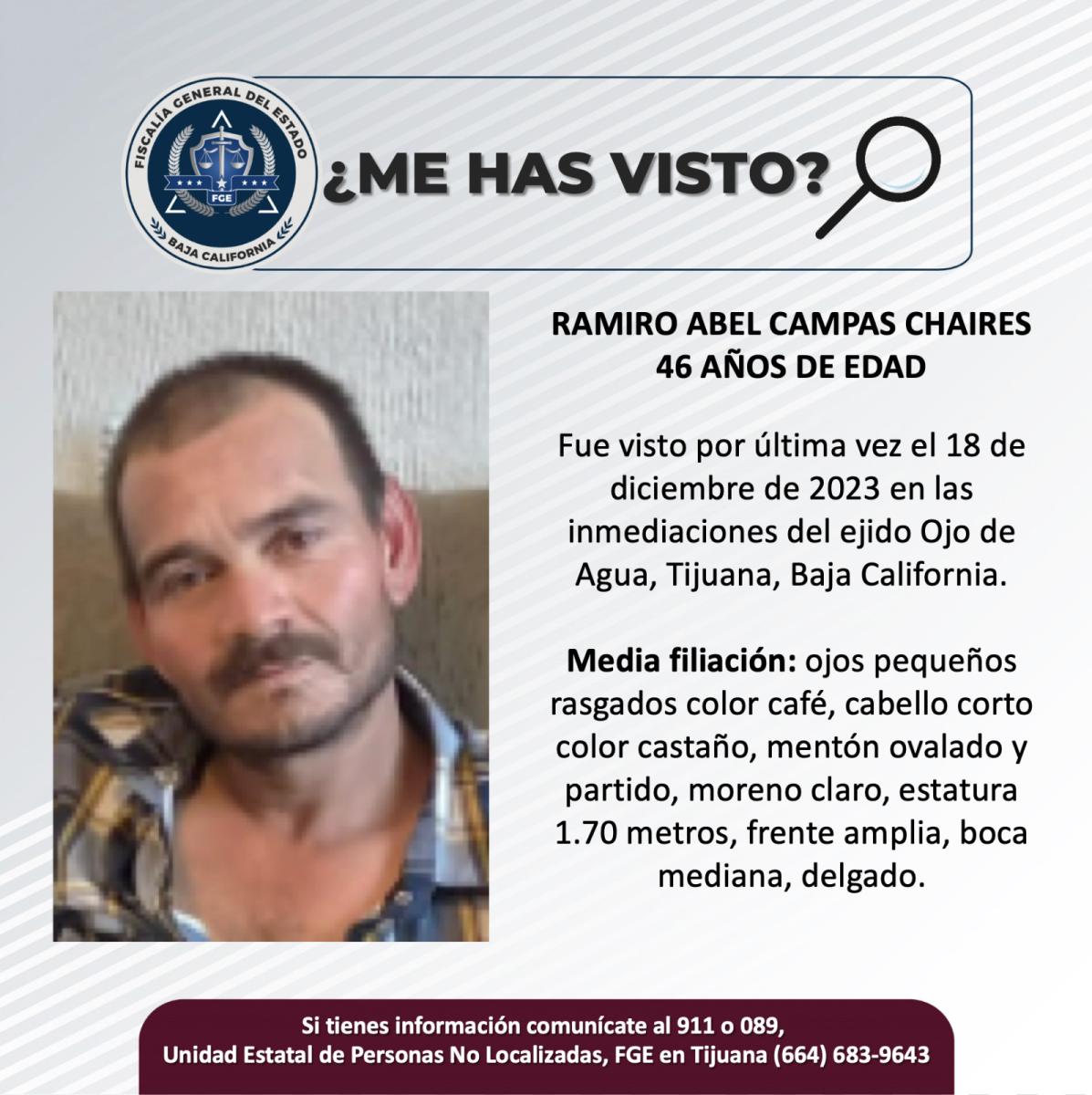 FISCALÍA GENERAL DEL ESTADO
FGE
BAJA CALIFORNIA

¿ME HAS VISTO?

RAMIRO ABEL CAMPAS CHAIRES
46 AÑOS DE EDAD

Fue visto por última vez el 18 de diciembre de 2023 en las inmediaciones del ejido Ojo de Agua, Tijuana, Baja California.

Media filiación: ojos pequeños rasgados color café, cabello corto color castaño, mentón ovalado y partido, moreno claro, estatura 1.70 metros, frente amplia, boca mediana, delgado.

Si tienes información comunícate al 911 o 089,
Unidad Estatal de Personas No Localizadas, FGE en Tijuana (664) 683-9643